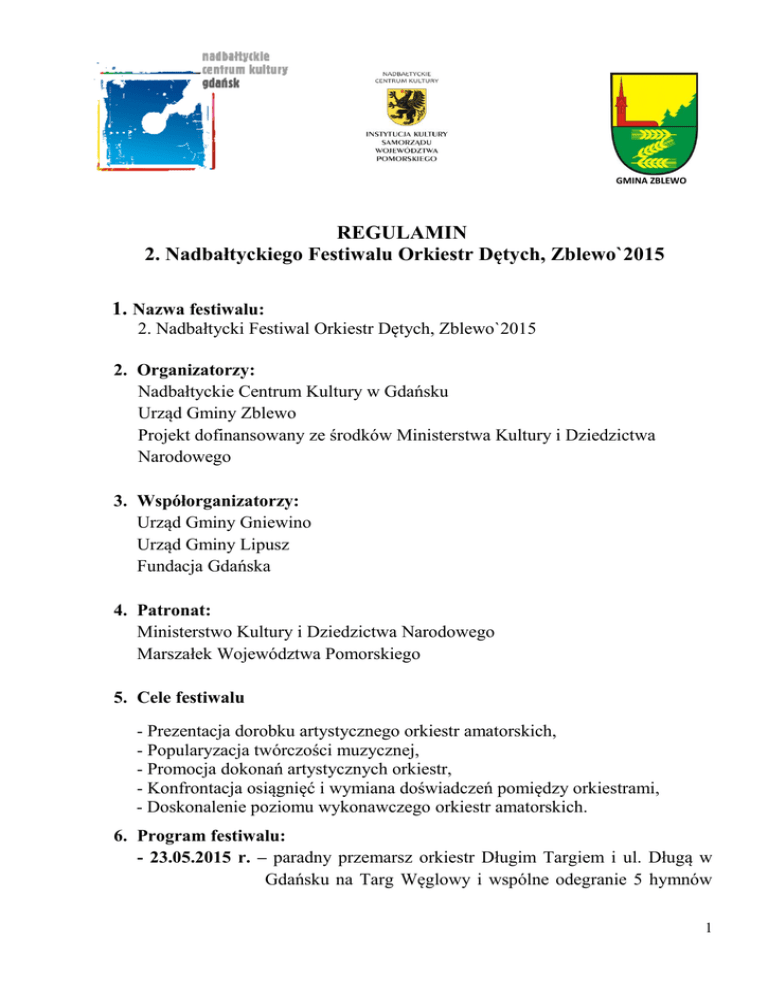 nadbałtyckie
centrum kultury
gdańsk

NADBAŁTYCKIE
CENTRUM KULTURY

INSTYTUCJA KULTURY
SAMORZĄDU
WOJEWÓDZTWA
POMORSKIEGO

GMINA ZBLEWO

REGULAMIN
2. Nadbałtyckiego Festiwalu Orkiestr Dętych, Zblewo`2015

1. Nazwa festiwalu:
2. Nadbałtycki Festiwal Orkiestr Dętych, Zblewo`2015

2. Organizatorzy:
Nadbałtyckie Centrum Kultury w Gdańsku
Urząd Gminy Zblewo
Projekt dofinansowany ze środków Ministerstwa Kultury i Dziedzictwa Narodowego

3. Współorganizatorzy:
Urząd Gminy Gniewino
Urząd Gminy Lipusz
Fundacja Gdańska

4. Patronat:
Ministerstwo Kultury i Dziedzictwa Narodowego
Marszałek Województwa Pomorskiego

5. Cele festiwalu

- Prezentacja dorobku artystycznego orkiestr amatorskich,
- Popularyzacja twórczości muzycznej,
- Promocja dokonań artystycznych orkiestr,
- Konfrontacja osiągnięć i wymiana doświadczeń pomiędzy orkiestrami,
- Doskonalenie poziomu wykonawczego orkiestr amatorskich.

6. Program festiwalu:
- 23.05.2015 r. – paradny przemarsz orkiestr Długim Targiem i ul. Długą w Gdańsku na Targ Węglowy i wspólne odegranie 5 hymnów

1